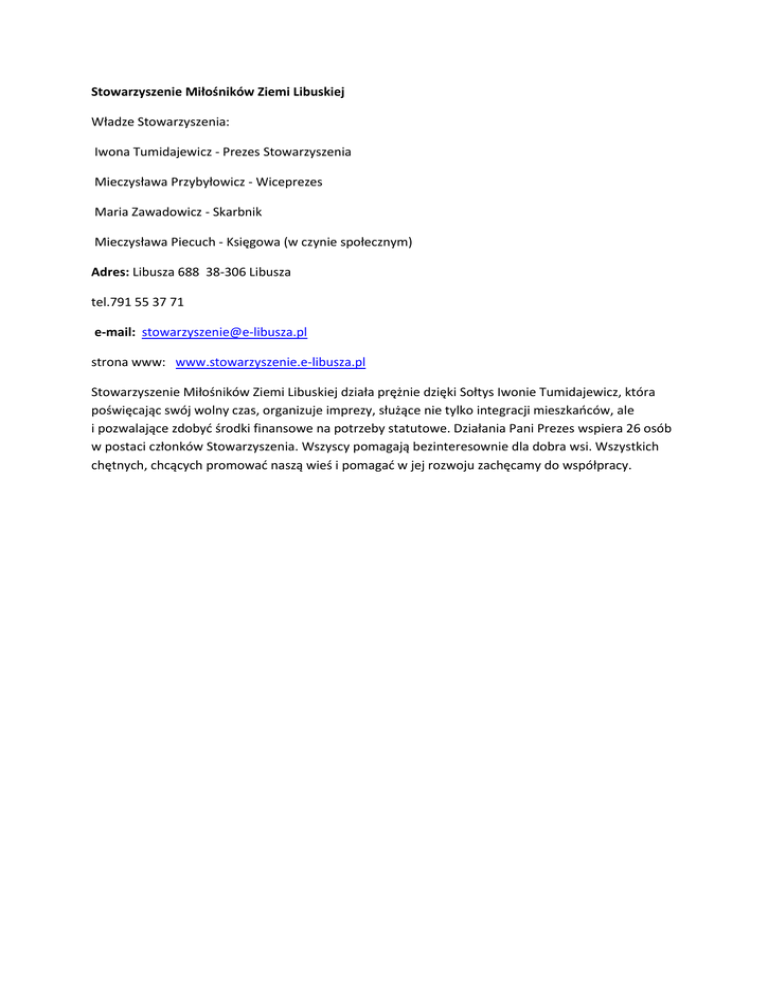 Stowarzyszenie Miłośników Ziemi Libuskiej

Władze Stowarzyszenia:

Iwona Tumidajewicz - Prezes Stowarzyszenia

Mieczysława Przybyłowicz - Wiceprezes

Maria Zawadowicz - Skarbnik

Mieczysława Piecuch - Księgowa (w czynie społecznym)

Adres: Libusza 688 38-306 Libusza

tel.791 55 37 71

e-mail: stowarzyszenie@e-libusza.pl

strona www: www.stowarzyszenie.e-libusza.pl

Stowarzyszenie Miłośników Ziemi Libuskiej działa prężnie dzięki Sołtys Iwonie Tumidajewicz, która poświęcając swój wolny czas, organizuje imprezy, służące nie tylko integracji mieszkańców, ale i pozwalające zdobyć środki finansowe na potrzeby statutowe. Działania Pani Prezes wspiera 26 osób w postaci członków Stowarzyszenia. Wszyscy pomagają bezinteresownie dla dobra wsi. Wszystkich chętnych, chcących promować naszą wieś i pomagać w jej rozwoju zachęcamy do współpracy.